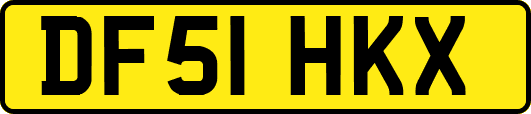 DF51 HKX